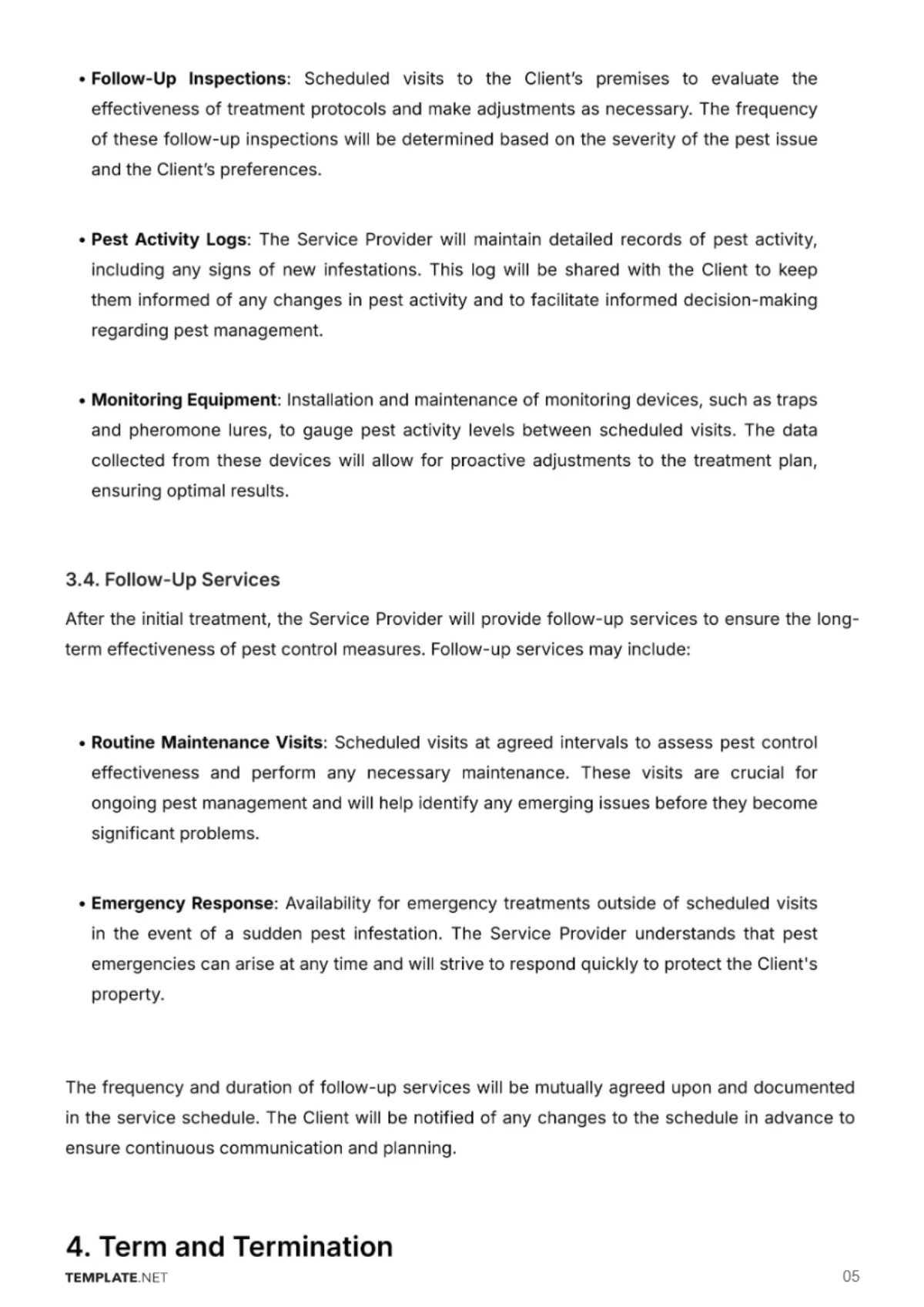 • Follow-Up Inspections: Scheduled visits to the Client's premises to evaluate the effectiveness of treatment protocols and make adjustments as necessary. The frequency of these follow-up inspections will be determined based on the severity of the pest issue and the Client's preferences.

• Pest Activity Logs: The Service Provider will maintain detailed records of pest activity, including any signs of new infestations. This log will be shared with the Client to keep them informed of any changes in pest activity and to facilitate informed decision-making regarding pest management.

• Monitoring Equipment: Installation and maintenance of monitoring devices, such as traps and pheromone lures, to gauge pest activity levels between scheduled visits. The data collected from these devices will allow for proactive adjustments to the treatment plan, ensuring optimal results.

3.4. Follow-Up Services

After the initial treatment, the Service Provider will provide follow-up services to ensure the long-term effectiveness of pest control measures. Follow-up services may include:

• Routine Maintenance Visits: Scheduled visits at agreed intervals to assess pest control effectiveness and perform any necessary maintenance. These visits are crucial for ongoing pest management and will help identify any emerging issues before they become significant problems.

• Emergency Response: Availability for emergency treatments outside of scheduled visits in the event of a sudden pest infestation. The Service Provider understands that pest emergencies can arise at any time and will strive to respond quickly to protect the Client's property.

The frequency and duration of follow-up services will be mutually agreed upon and documented in the service schedule. The Client will be notified of any changes to the schedule in advance to ensure continuous communication and planning.

4. Term and Termination

TEMPLATE.NET

05